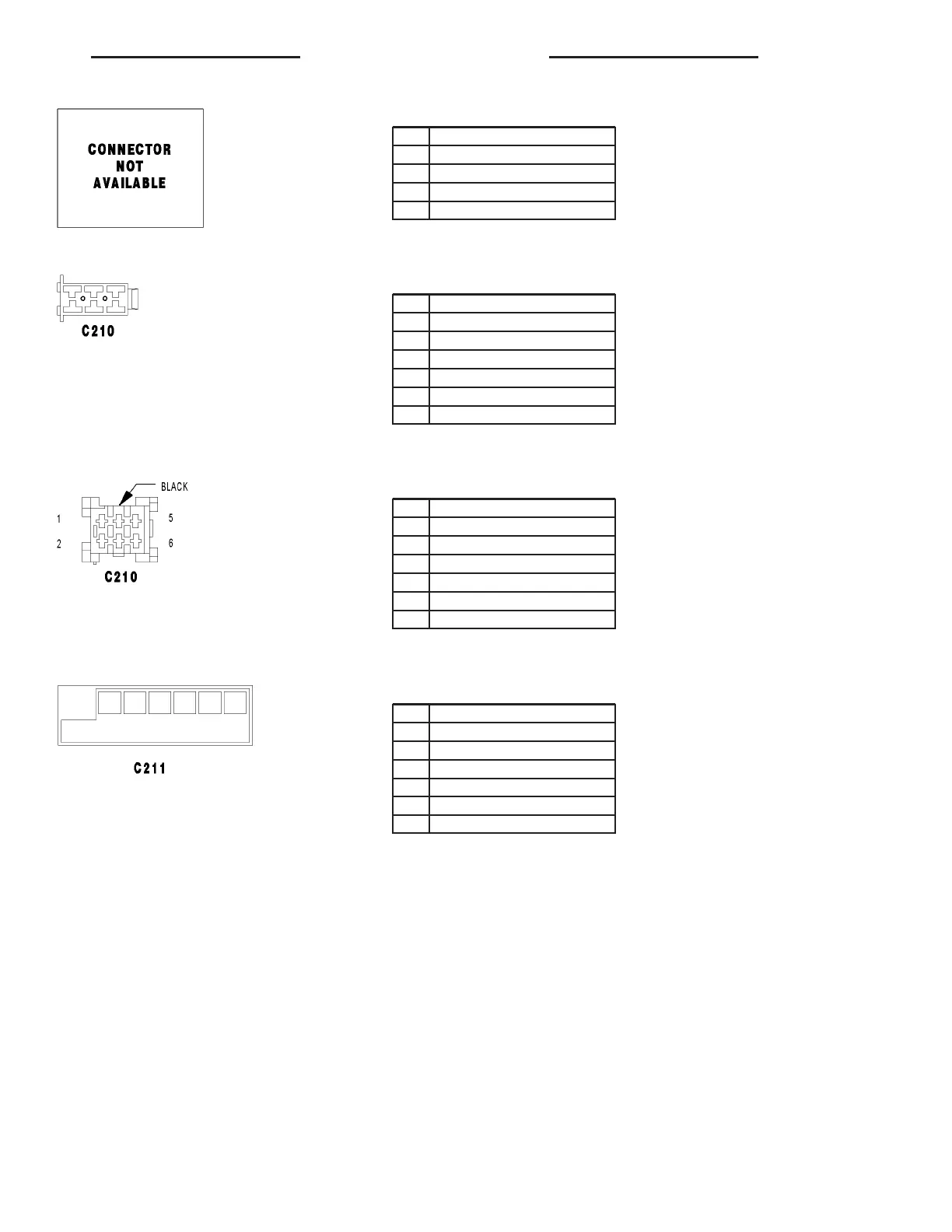 CONNECTOR NOT AVAILABLE

C210

BLACK

1

2

5

6

C210

C211